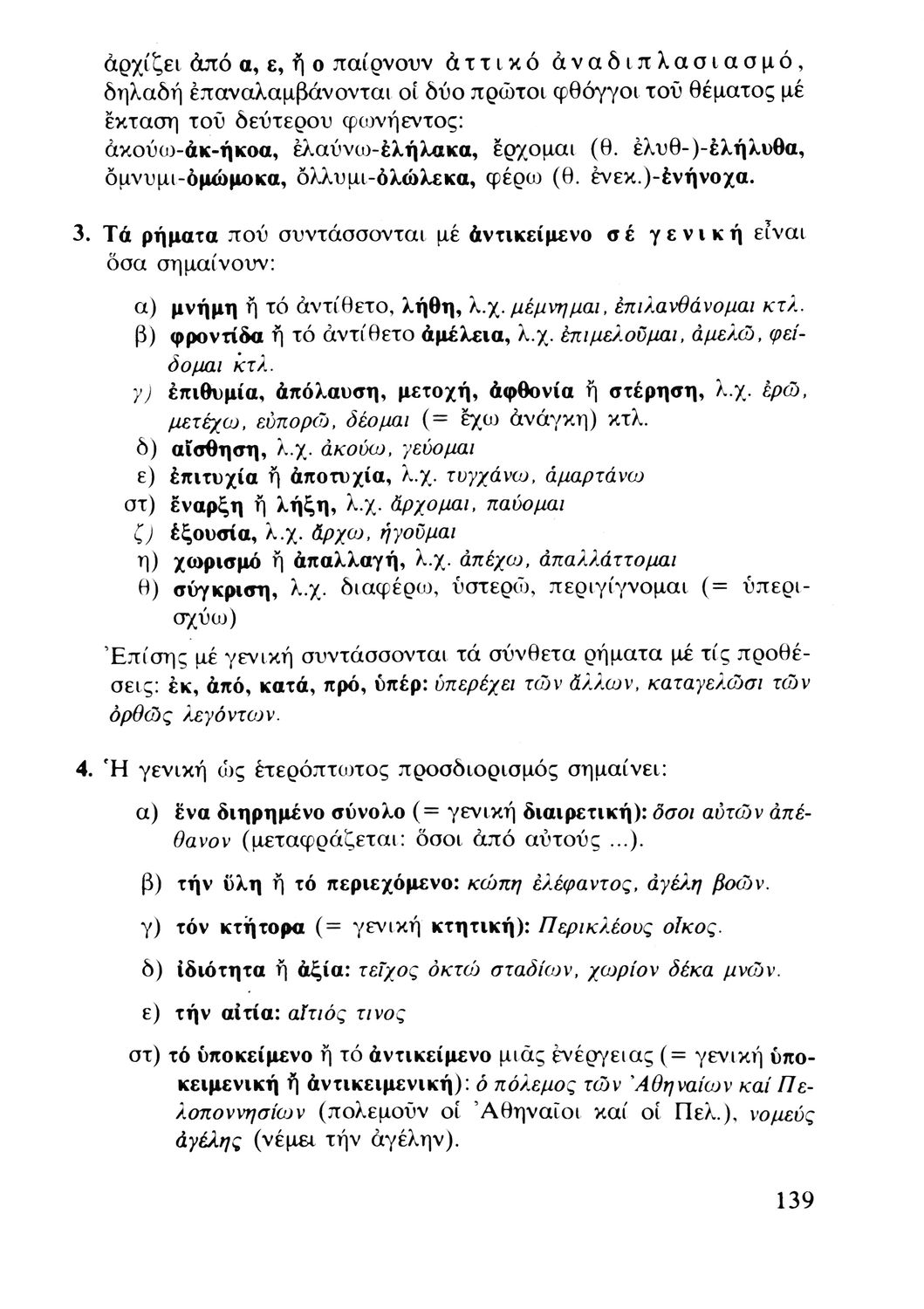 ἀρχίζει ἀπό α, ε, ἤ ο παίρνουν ἀττικό ἀναδιπλασιασμό, δηλαδή ἐπαναλαμβάνονται οἱ δύο πρῶτοι φθόγγοι τοῦ θέματος μέ ἔκταση τοῦ δεύτερου φωνήεντος: ἀκούω-ἀκ-ήκοα, ἐλαύνω-ἐλήλακα, ἔρχομαι (θ. ἐλυθ-)-ἐλήλυθα, ὄμνυμι-ὀμώμοκα, ὄλλυμι-ὀλώλεκα, φέρω (θ. ἐνεκ.)-ἐνήνοχα.

3. Τά ρήματα πού συντάσσονται μέ ἀντικείμενο σέ γενική εἶναι ὅσα σημαίνουν:

α) μνήμη ἤ τό ἀντίθετο, λήθη, λ.χ. μέμνημαι, ἐπιλανθάνομαι κτλ.
β) φροντίδα ἤ τό ἀντίθετο ἀμέλεια, λ.χ. ἐπιμελοῦμαι, ἀμελῶ, φείδομαι κτλ.
γ) ἐπιθυμία, ἀπόλαυση, μετοχή, ἀφθονία ἤ στέρηση, λ.χ. ἐρῶ, μετέχω, εὐπορῶ, δέομαι (= ἔχω ἀνάγκη) κτλ.
δ) αἴσθηση, λ.χ. ἀκούω, γεύομαι
ε) ἐπιτυχία ἤ ἀποτυχία, λ.χ. τυγχάνω, ἁμαρτάνω
στ) ἔναρξη ἤ λήξη, λ.χ. ἄρχομαι, παύομαι
ζ) ἐξουσία, λ.χ. ἄρχω, ἡγοῦμαι
η) χωρισμό ἤ ἀπαλλαγή, λ.χ. ἀπέχω, ἀπαλλάττομαι
θ) σύγκριση, λ.χ. διαφέρω, ὑστερῶ, περιγίγνομαι (= ὑπερισχύω)

Ἐπίσης μέ γενική συντάσσονται τά σύνθετα ρήματα μέ τίς προθέσεις: ἐκ, ἀπό, κατά, πρό, ὑπέρ: ὑπερέχει τῶν ἄλλων, καταγελῶσι τῶν ὀρθῶς λεγόντων.

4. Ἡ γενική ὡς ἑτερόπτωτος προσδιορισμός σημαίνει:

α) ἕνα διηρημένο σύνολο (= γενική διαιρετική): ὅσοι αὐτῶν ἀπέθανον (μεταφράζεται: ὅσοι ἀπό αὐτούς ...).

β) τήν ὕλη ἤ τό περιεχόμενο: κώπη ἐλέφαντος, ἀγέλη βοῶν.

γ) τόν κτήτορα (= γενική κτητική): Περικλέους οἶκος.

δ) ἰδιότητα ἤ ἀξία: τεῖχος ὀκτώ σταδίων, χωρίον δέκα μνῶν.

ε) τήν αἰτία: αἴτιός τινος

στ) τό ὑποκείμενο ἤ τό ἀντικείμενο μιᾶς ἐνέργειας (= γενική ὑποκειμενική ἤ ἀντικειμενική): ὁ πόλεμος τῶν Ἀθηναίων καί Πελοποννησίων (πολεμοῦν οἱ Ἀθηναῖοι καί οἱ Πελ.), νομεύς ἀγέλης (νέμει τήν ἀγέλην).

139